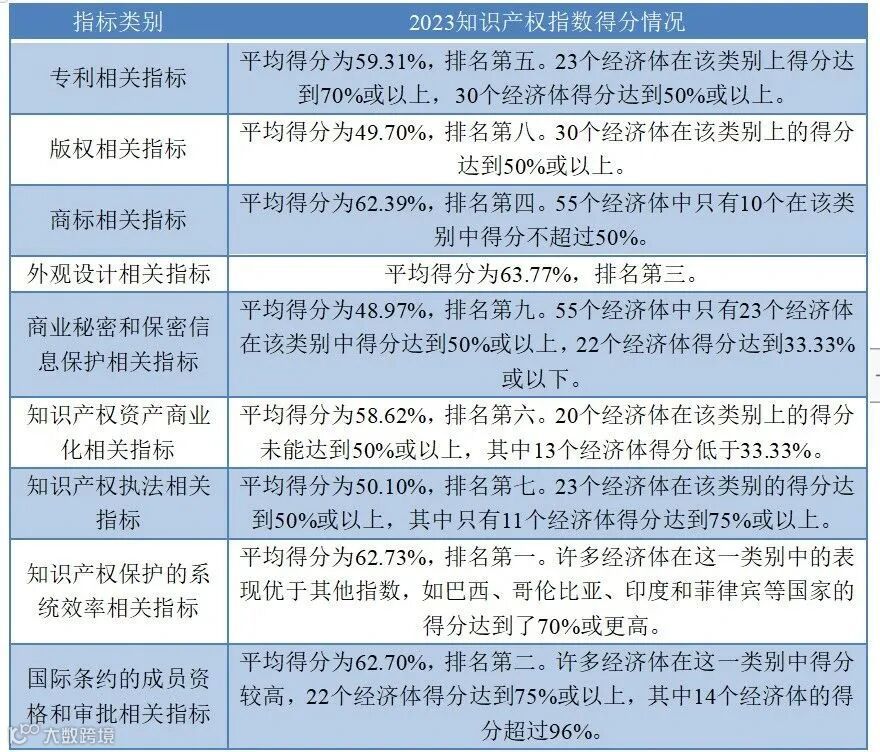 | 指标类别 | 2023知识产权指数得分情况 |
|---|---|
| 专利相关指标 | 平均得分为59.31%，排名第五。23个经济体在该类别上得分达到70%或以上，30个经济体得分达到50%或以上。 |
| 版权相关指标 | 平均得分为49.70%，排名第八。30个经济体在该类别上的得分达到50%或以上。 |
| 商标相关指标 | 平均得分为62.39%，排名第四。55个经济体中只有10个在该类别中得分不超过50%。 |
| 外观设计相关指标 | 平均得分为63.77%，排名第三。 |
| 商业秘密和保密信息保护相关指标 | 平均得分为48.97%，排名第九。55个经济体中只有23个经济体在该类别中得分达到50%或以上，22个经济体得分达到33.33%或以下。 |
| 知识产权资产商业化相关指标 | 平均得分为58.62%，排名第六。20个经济体在该类别上的得分未能达到50%或以上，其中13个经济体得分低于33.33%。 |
| 知识产权执法相关指标 | 平均得分为50.10%，排名第七。23个经济体在该类别的得分达到50%或以上，其中只有11个经济体得分达到75%或以上。 |
| 知识产权保护的系统效率相关指标 | 平均得分为62.73%，排名第一。许多经济体在这一类别中的表现优于其他指数，如巴西、哥伦比亚、印度和菲律宾等国家的得分达到了70%或更高。 |
| 国际条约的成员资格和审批相关指标 | 平均得分为62.70%，排名第二。许多经济体在这一类别中得分较高，22个经济体得分达到75%或以上，其中14个经济体的得分超过96%。 |

大数跨境